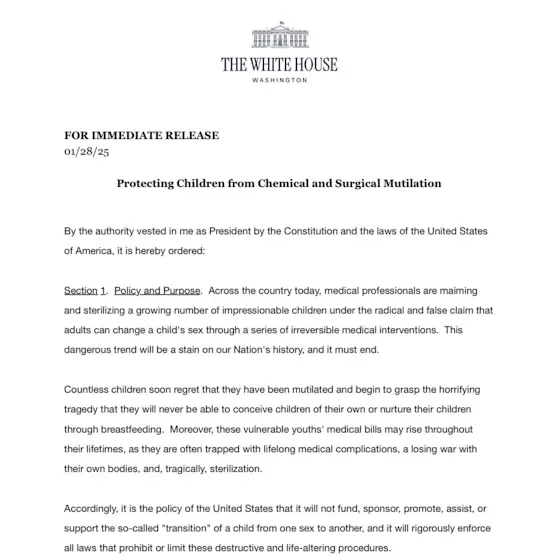 THE WHITE HOUSE
WASHINGTON

FOR IMMEDIATE RELEASE
01/28/25

Protecting Children from Chemical and Surgical Mutilation

By the authority vested in me as President by the Constitution and the laws of the United States of America, it is hereby ordered:

Section 1. Policy and Purpose. Across the country today, medical professionals are maiming and sterilizing a growing number of impressionable children under the radical and false claim that adults can change a child's sex through a series of irreversible medical interventions. This dangerous trend will be a stain on our Nation's history, and it must end.

Countless children soon regret that they have been mutilated and begin to grasp the horrifying tragedy that they will never be able to conceive children of their own or nurture their children through breastfeeding. Moreover, these vulnerable youths' medical bills may rise throughout their lifetimes, as they are often trapped with lifelong medical complications, a losing war with their own bodies, and, tragically, sterilization.

Accordingly, it is the policy of the United States that it will not fund, sponsor, promote, assist, or support the so-called "transition" of a child from one sex to another, and it will rigorously enforce all laws that prohibit or limit these destructive and life-altering procedures.